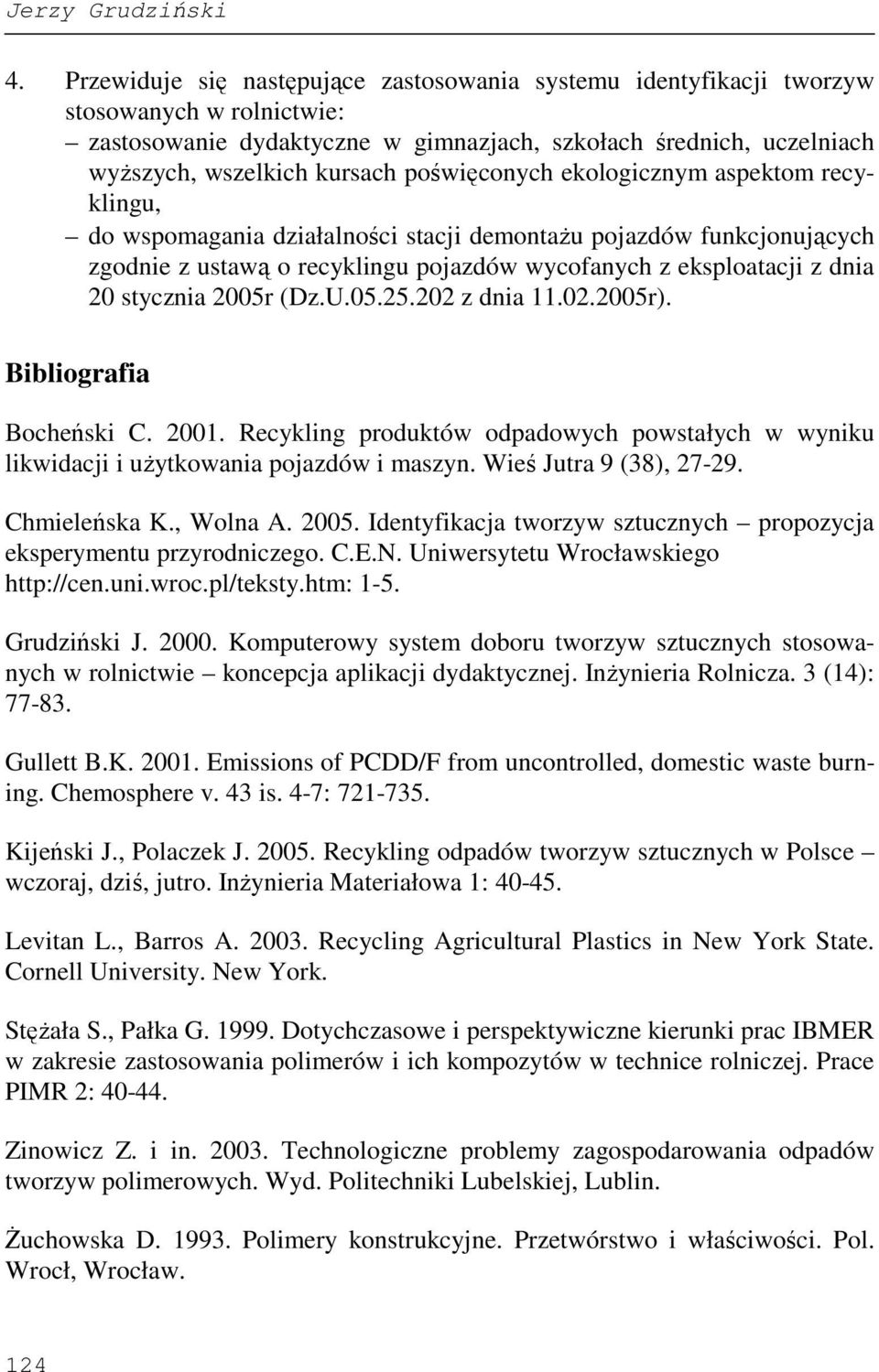 Jerzy Grudziński

4. Przewiduje się następujące zastosowania systemu identyfikacji tworzyw stosowanych w rolnictwie:
– zastosowanie dydaktyczne w gimnazjach, szkołach średnich, uczelniach wyższych, wszelkich kursach poświęconych ekologicznym aspektom recyklingu,
– do wspomagania działalności stacji demontażu pojazdów funkcjonujących zgodnie z ustawą o recyklingu pojazdów wycofanych z eksploatacji z dnia 20 stycznia 2005r (Dz.U.05.25.202 z dnia 11.02.2005r).

Bibliografia

Bocheński C. 2001. Recykling produktów odpadowych powstałych w wyniku likwidacji i użytkowania pojazdów i maszyn. Wieś Jutra 9 (38), 27-29.

Chmieleńska K., Wolna A. 2005. Identyfikacja tworzyw sztucznych – propozycja eksperymentu przyrodniczego. C.E.N. Uniwersytetu Wrocławskiego http://cen.uni.wroc.pl/teksty.htm: 1-5.

Grudziński J. 2000. Komputerowy system doboru tworzyw sztucznych stosowanych w rolnictwie – koncepcja aplikacji dydaktycznej. Inżynieria Rolnicza. 3 (14): 77-83.

Gullett B.K. 2001. Emissions of PCDD/F from uncontrolled, domestic waste burning. Chemosphere v. 43 is. 4-7: 721-735.

Kijeński J., Polaczek J. 2005. Recykling odpadów tworzyw sztucznych w Polsce – wczoraj, dziś, jutro. Inżynieria Materiałowa 1: 40-45.

Levitan L., Barros A. 2003. Recycling Agricultural Plastics in New York State. Cornell University. New York.

Stężała S., Pałka G. 1999. Dotychczasowe i perspektywiczne kierunki prac IBMER w zakresie zastosowania polimerów i ich kompozytów w technice rolniczej. Prace PIMR 2: 40-44.

Zinowicz Z. i in. 2003. Technologiczne problemy zagospodarowania odpadów tworzyw polimerowych. Wyd. Politechniki Lubelskiej, Lublin.

Żuchowska D. 1993. Polimery konstrukcyjne. Przetwórstwo i właściwości. Pol. Wrocł, Wrocław.

124